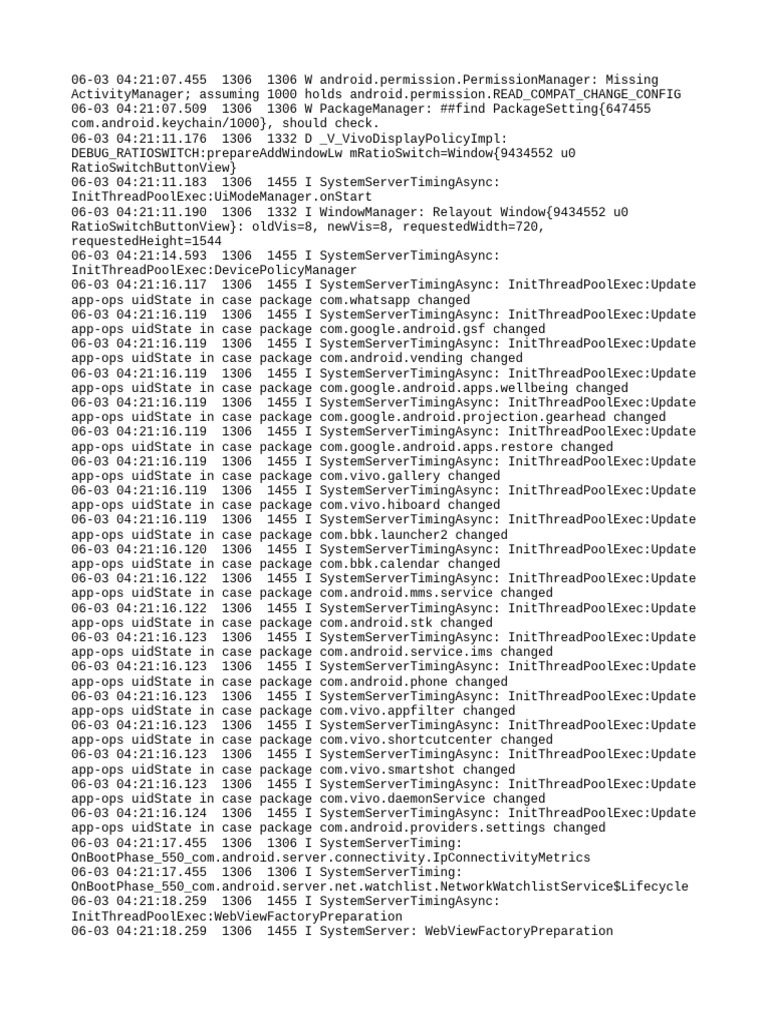 06-03 04:21:07.455  1306  1306 W android.permission.PermissionManager: Missing ActivityManager; assuming 1000 holds android.permission.READ_COMPAT_CHANGE_CONFIG
06-03 04:21:07.509  1306  1306 W PackageManager: ##find PackageSetting{647455 com.android.keychain/1000}, should check.
06-03 04:21:11.176  1306  1332 D _V_VivoDisplayPolicyImpl: DEBUG_RATIOSWITCH:prepareAddWindowLw mRatioSwitch=Window{9434552 u0 RatioSwitchButtonView}
06-03 04:21:11.183  1306  1455 I SystemServerTimingAsync: InitThreadPoolExec:UiModeManager.onStart
06-03 04:21:11.190  1306  1332 I WindowManager: Relayout Window{9434552 u0 RatioSwitchButtonView}: oldVis=8, newVis=8, requestedWidth=720, requestedHeight=1544
06-03 04:21:14.593  1306  1455 I SystemServerTimingAsync: InitThreadPoolExec:DevicePolicyManager
06-03 04:21:16.117  1306  1455 I SystemServerTimingAsync: InitThreadPoolExec:Update app-ops uidState in case package com.whatsapp changed
06-03 04:21:16.119  1306  1455 I SystemServerTimingAsync: InitThreadPoolExec:Update app-ops uidState in case package com.google.android.gsf changed
06-03 04:21:16.119  1306  1455 I SystemServerTimingAsync: InitThreadPoolExec:Update app-ops uidState in case package com.android.vending changed
06-03 04:21:16.119  1306  1455 I SystemServerTimingAsync: InitThreadPoolExec:Update app-ops uidState in case package com.google.android.apps.wellbeing changed
06-03 04:21:16.119  1306  1455 I SystemServerTimingAsync: InitThreadPoolExec:Update app-ops uidState in case package com.google.android.projection.gearhead changed
06-03 04:21:16.119  1306  1455 I SystemServerTimingAsync: InitThreadPoolExec:Update app-ops uidState in case package com.google.android.apps.restore changed
06-03 04:21:16.119  1306  1455 I SystemServerTimingAsync: InitThreadPoolExec:Update app-ops uidState in case package com.vivo.gallery changed
06-03 04:21:16.119  1306  1455 I SystemServerTimingAsync: InitThreadPoolExec:Update app-ops uidState in case package com.vivo.hiboard changed
06-03 04:21:16.119  1306  1455 I SystemServerTimingAsync: InitThreadPoolExec:Update app-ops uidState in case package com.bbk.launcher2 changed
06-03 04:21:16.120  1306  1455 I SystemServerTimingAsync: InitThreadPoolExec:Update app-ops uidState in case package com.bbk.calendar changed
06-03 04:21:16.122  1306  1455 I SystemServerTimingAsync: InitThreadPoolExec:Update app-ops uidState in case package com.android.mms.service changed
06-03 04:21:16.122  1306  1455 I SystemServerTimingAsync: InitThreadPoolExec:Update app-ops uidState in case package com.android.stk changed
06-03 04:21:16.123  1306  1455 I SystemServerTimingAsync: InitThreadPoolExec:Update app-ops uidState in case package com.android.service.ims changed
06-03 04:21:16.123  1306  1455 I SystemServerTimingAsync: InitThreadPoolExec:Update app-ops uidState in case package com.android.phone changed
06-03 04:21:16.123  1306  1455 I SystemServerTimingAsync: InitThreadPoolExec:Update app-ops uidState in case package com.vivo.appfilter changed
06-03 04:21:16.123  1306  1455 I SystemServerTimingAsync: InitThreadPoolExec:Update app-ops uidState in case package com.vivo.shortcutcenter changed
06-03 04:21:16.123  1306  1455 I SystemServerTimingAsync: InitThreadPoolExec:Update app-ops uidState in case package com.vivo.smartshot changed
06-03 04:21:16.123  1306  1455 I SystemServerTimingAsync: InitThreadPoolExec:Update app-ops uidState in case package com.vivo.daemonService changed
06-03 04:21:16.124  1306  1455 I SystemServerTimingAsync: InitThreadPoolExec:Update app-ops uidState in case package com.android.providers.settings changed
06-03 04:21:17.455  1306  1306 I SystemServerTiming: OnBootPhase_550_com.android.server.connectivity.IpConnectivityMetrics
06-03 04:21:17.455  1306  1306 I SystemServerTiming: OnBootPhase_550_com.android.server.net.watchlist.NetworkWatchlistService$Lifecycle
06-03 04:21:18.259  1306  1455 I SystemServerTimingAsync: InitThreadPoolExec:WebViewFactoryPreparation
06-03 04:21:18.259  1306  1455 I SystemServer: WebViewFactoryPreparation